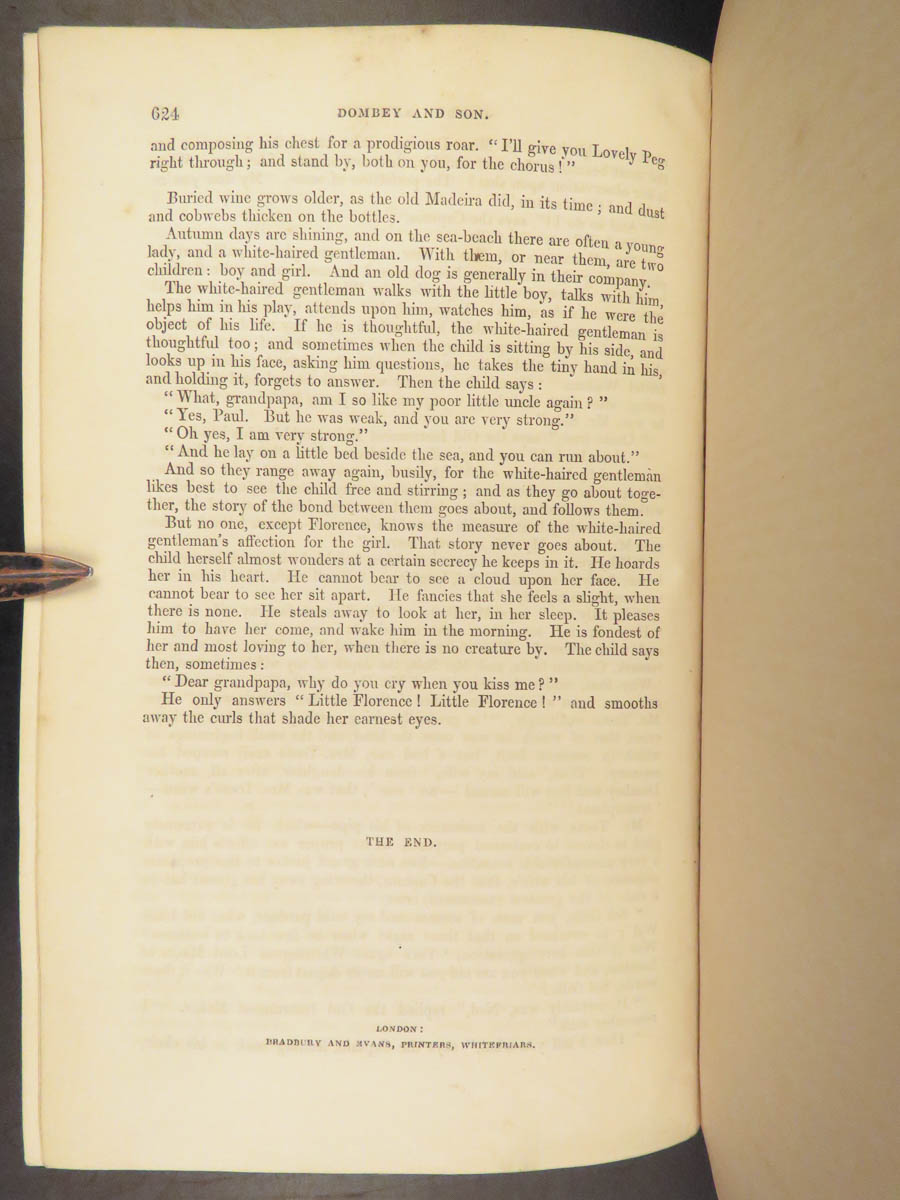 624 DOMBEY AND SON.

and composing his chest for a prodigious roar. "I'll give you Lovely Peg right through; and stand by, both on you, for the chorus!"

Buried wine grows older, as the old Madeira did, in its time; and dust and cobwebs thicken on the bottles.

Autumn days are shining, and on the sea-beach there are often a young lady, and a white-haired gentleman. With them, or near them, are two children: boy and girl. And an old dog is generally in their company.

The white-haired gentleman walks with the little boy, talks with him, helps him in his play, attends upon him, watches him, as if he were the object of his life. If he is thoughtful, the white-haired gentleman is thoughtful too; and sometimes when the child is sitting by his side, and looks up in his face, asking him questions, he takes the tiny hand in his, and holding it, forgets to answer. Then the child says:

"What, grandpapa, am I so like my poor little uncle again?"

"Yes, Paul. But he was weak, and you are very strong."

"Oh yes, I am very strong."

"And he lay on a little bed beside the sea, and you can run about."

And so they range away again, busily, for the white-haired gentleman likes best to see the child free and stirring; and as they go about together, the story of the bond between them goes about, and follows them.

But no one, except Florence, knows the measure of the white-haired gentleman's affection for the girl. That story never goes about. The child herself almost wonders at a certain secrecy he keeps in it. He hoards her in his heart. He cannot bear to see a cloud upon her face. He cannot bear to see her sit apart. He fancies that she feels a slight, when there is none. He steals away to look at her, in her sleep. It pleases him to have her come, and wake him in the morning. He is fondest of her and most loving to her, when there is no creature by. The child says then, sometimes:

"Dear grandpapa, why do you cry when you kiss me?"

He only answers "Little Florence! Little Florence!" and smooths away the curls that shade her earnest eyes.

THE END.

LONDON:
BRADBURY AND EVANS, PRINTERS, WHITEFRIARS.